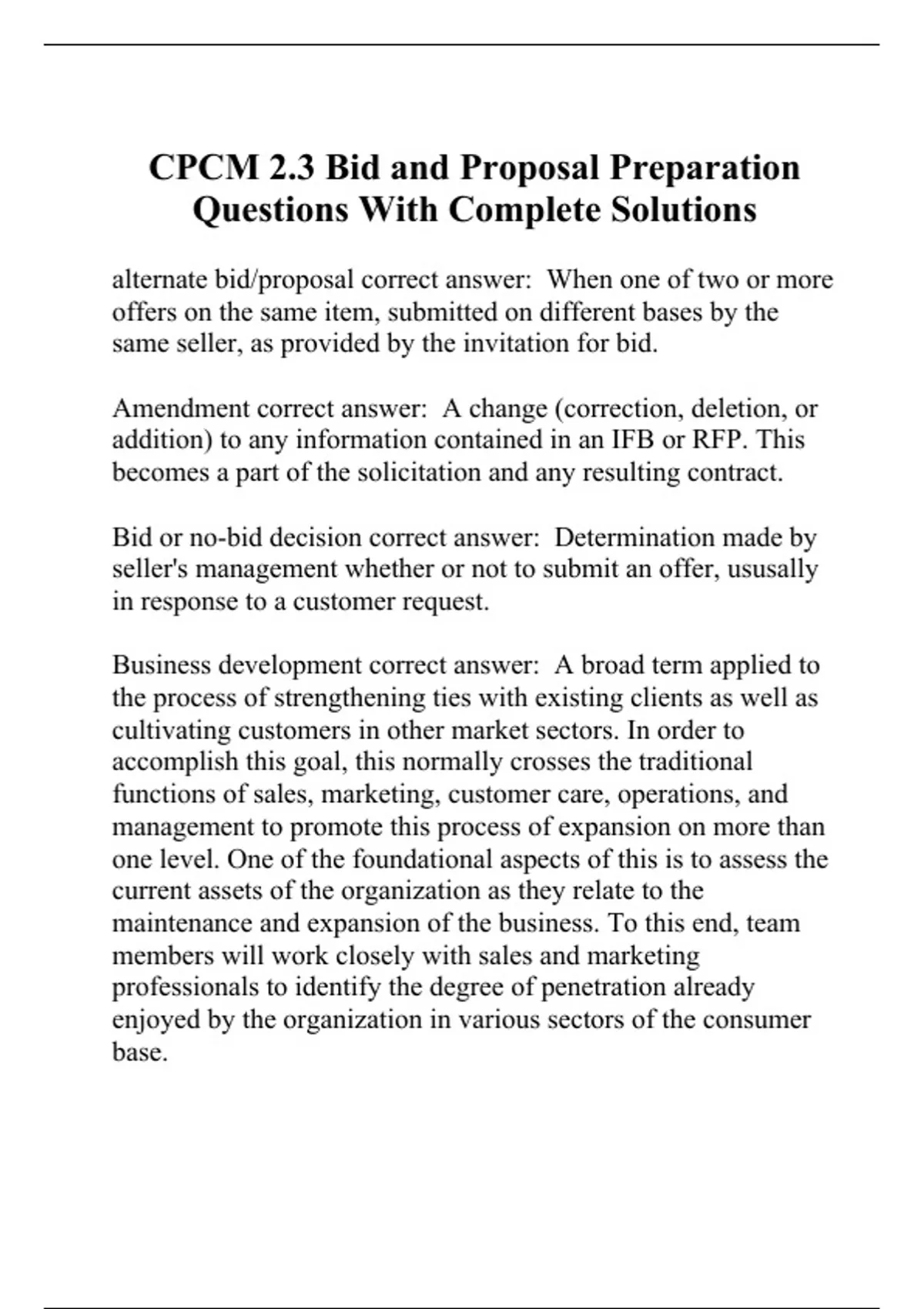 CPCM 2.3 Bid and Proposal Preparation Questions With Complete Solutions

alternate bid/proposal correct answer:  When one of two or more offers on the same item, submitted on different bases by the same seller, as provided by the invitation for bid.

Amendment correct answer:  A change (correction, deletion, or addition) to any information contained in an IFB or RFP. This becomes a part of the solicitation and any resulting contract.

Bid or no-bid decision correct answer:  Determination made by seller's management whether or not to submit an offer, ususally in response to a customer request.

Business development correct answer:  A broad term applied to the process of strengthening ties with existing clients as well as cultivating customers in other market sectors. In order to accomplish this goal, this normally crosses the traditional functions of sales, marketing, customer care, operations, and management to promote this process of expansion on more than one level. One of the foundational aspects of this is to assess the current assets of the organization as they relate to the maintenance and expansion of the business. To this end, team members will work closely with sales and marketing professionals to identify the degree of penetration already enjoyed by the organization in various sectors of the consumer base.